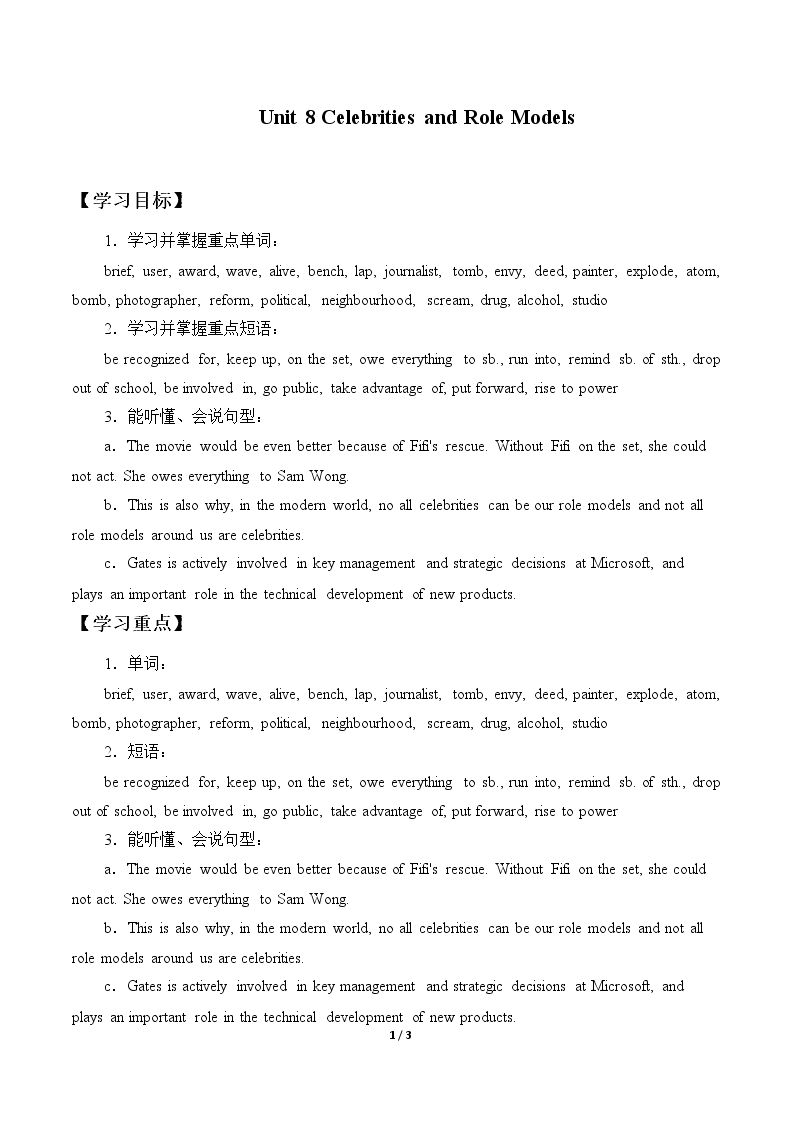 Unit 8 Celebrities and Role Models

【学习目标】

1．学习并掌握重点单词：

brief, user, award, wave, alive, bench, lap, journalist, tomb, envy, deed, painter, explode, atom, bomb, photographer, reform, political, neighbourhood, scream, drug, alcohol, studio

2．学习并掌握重点短语：

be recognized for, keep up, on the set, owe everything to sb., run into, remind sb. of sth., drop out of school, be involved in, go public, take advantage of, put forward, rise to power

3．能听懂、会说句型：

a．The movie would be even better because of Fifi's rescue. Without Fifi on the set, she could not act. She owes everything to Sam Wong.

b．This is also why, in the modern world, no all celebrities can be our role models and not all role models around us are celebrities.

c．Gates is actively involved in key management and strategic decisions at Microsoft, and plays an important role in the technical development of new products.

【学习重点】

1．单词：

brief, user, award, wave, alive, bench, lap, journalist, tomb, envy, deed, painter, explode, atom, bomb, photographer, reform, political, neighbourhood, scream, drug, alcohol, studio

2．短语：

be recognized for, keep up, on the set, owe everything to sb., run into, remind sb. of sth., drop out of school, be involved in, go public, take advantage of, put forward, rise to power

3．能听懂、会说句型：

a．The movie would be even better because of Fifi's rescue. Without Fifi on the set, she could not act. She owes everything to Sam Wong.

b．This is also why, in the modern world, no all celebrities can be our role models and not all role models around us are celebrities.

c．Gates is actively involved in key management and strategic decisions at Microsoft, and plays an important role in the technical development of new products.

1 / 3